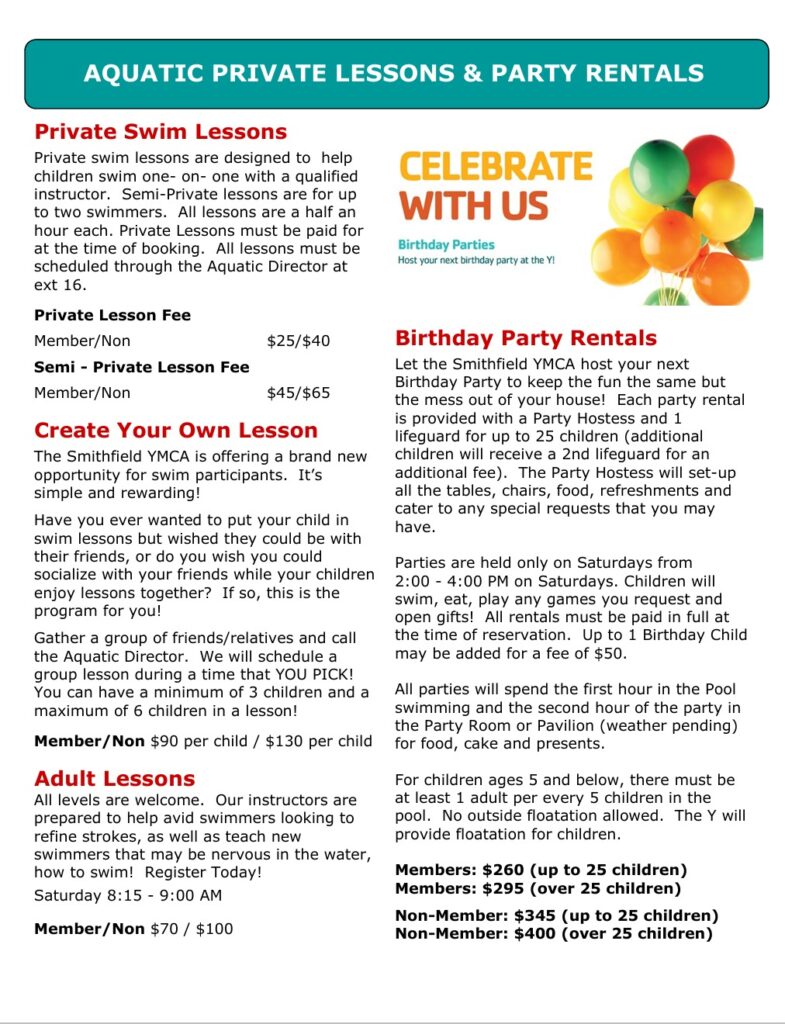 AQUATIC PRIVATE LESSONS & PARTY RENTALS

Private Swim Lessons

Private swim lessons are designed to help children swim one- on- one with a qualified instructor. Semi-Private lessons are for up to two swimmers. All lessons are a half an hour each. Private Lessons must be paid for at the time of booking. All lessons must be scheduled through the Aquatic Director at ext 16.

Private Lesson Fee

Member/Non $25/$40

Semi - Private Lesson Fee

Member/Non $45/$65

Create Your Own Lesson

The Smithfield YMCA is offering a brand new opportunity for swim participants. It's simple and rewarding!

Have you ever wanted to put your child in swim lessons but wished they could be with their friends, or do you wish you could socialize with your friends while your children enjoy lessons together? If so, this is the program for you!

Gather a group of friends/relatives and call the Aquatic Director. We will schedule a group lesson during a time that YOU PICK! You can have a minimum of 3 children and a maximum of 6 children in a lesson!

Member/Non $90 per child / $130 per child

Adult Lessons

All levels are welcome. Our instructors are prepared to help avid swimmers looking to refine strokes, as well as teach new swimmers that may be nervous in the water, how to swim! Register Today!

Saturday 8:15 - 9:00 AM

Member/Non $70 / $100

CELEBRATE WITH US

Birthday Parties

Host your next birthday party at the Y!

Birthday Party Rentals

Let the Smithfield YMCA host your next Birthday Party to keep the fun the same but the mess out of your house! Each party rental is provided with a Party Hostess and 1 lifeguard for up to 25 children (additional children will receive a 2nd lifeguard for an additional fee). The Party Hostess will set-up all the tables, chairs, food, refreshments and cater to any special requests that you may have.

Parties are held only on Saturdays from 2:00 - 4:00 PM on Saturdays. Children will swim, eat, play any games you request and open gifts! All rentals must be paid in full at the time of reservation. Up to 1 Birthday Child may be added for a fee of $50.

All parties will spend the first hour in the Pool swimming and the second hour of the party in the Party Room or Pavilion (weather pending) for food, cake and presents.

For children ages 5 and below, there must be at least 1 adult per every 5 children in the pool. No outside floatation allowed. The Y will provide floatation for children.

Members: $260 (up to 25 children)
Members: $295 (over 25 children)

Non-Member: $345 (up to 25 children)
Non-Member: $400 (over 25 children)